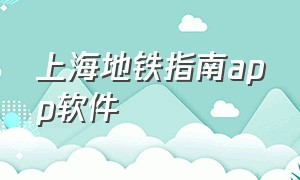 上海地铁指南app软件